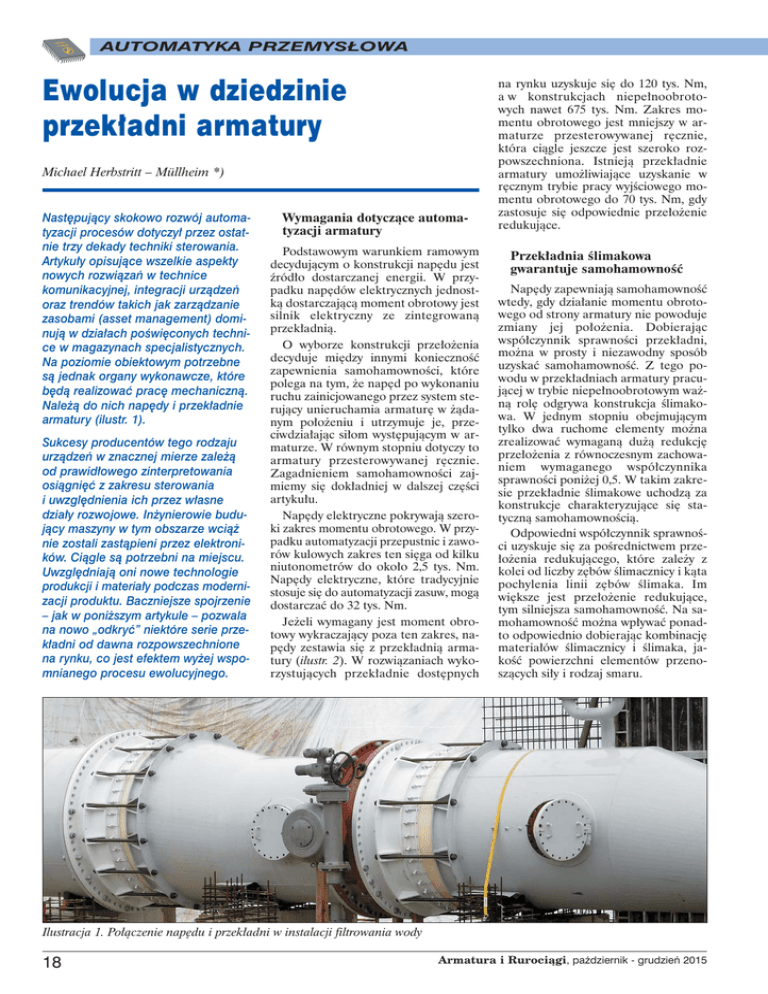 AUTOMATYKA PRZEMYSŁOWA

Ewolucja w dziedzinie przekładni armatury

Michael Herbstritt – Müllheim *)

Następujący skokowo rozwój automatyzacji procesów dotyczył przez ostatnie trzy dekady techniki sterowania. Artykuły opisujące wszelkie aspekty nowych rozwiązań w technice komunikacyjnej, integracji urządzeń oraz trendów takich jak zarządzanie zasobami (asset management) dominują w działach poświęconych technice w magazynach specjalistycznych. Na poziomie obiektowym potrzebne są jednak organy wykonawcze, które będą realizować pracę mechaniczną. Należą do nich napędy i przekładnie armatury (ilustr. 1).

Sukcesy producentów tego rodzaju urządzeń w znacznej mierze zależą od prawidłowego zinterpretowania osiągnięć z zakresu sterowania i uwzględnienia ich przez własne działy rozwojowe. Inżynierowie budujący maszyny w tym obszarze wciąż nie zostali zastąpieni przez elektroników. Ciągle są potrzebni na miejscu. Uwzględniają oni nowe technologie produkcji i materiały podczas modernizacji produktu. Baczniejsze spojrzenie – jak w poniższym artykule – pozwala na nowo „odkryć" niektóre serie przekładni od dawna rozpowszechnione na rynku, co jest efektem wyżej wspomnianego procesu ewolucyjnego.

Wymagania dotyczące automatyzacji armatury

Podstawowym warunkiem ramowym decydującym o konstrukcji napędu jest źródło dostarczanej energii. W przypadku napędów elektrycznych jednostką dostarczającą moment obrotowy jest silnik elektryczny ze zintegrowaną przekładnią.

O wyborze konstrukcji przełożenia decyduje między innymi konieczność zapewnienia samohamowności, które polega na tym, że napęd po wykonaniu ruchu zainicjowanego przez system sterujący unieruchamia armaturę w żądanym położeniu i utrzymuje je, przeciwdziałając siłom występującym w armaturze. W równym stopniu dotyczy to armatury przesterowywanej ręcznie. Zagadnieniem samohamowności zajmiemy się dokładniej w dalszej części artykułu.

Napędy elektryczne pokrywają szeroki zakres momentu obrotowego. W przypadku automatyzacji przepustnic i zaworów kulowych zakres ten sięga od kilku niutonometrów do około 2,5 tys. Nm. Napędy elektryczne, które tradycyjnie stosuje się do automatyzacji zasuw, mogą dostarczać do 32 tys. Nm.

Jeżeli wymagany jest moment obrotowy wykraczający poza ten zakres, napędy zestawia się z przekładnią armatury (ilustr. 2). W rozwiązaniach wykorzystujących przekładnie dostępnych na rynku uzyskuje się do 120 tys. Nm, a w konstrukcjach niepełnoobrotowych nawet 675 tys. Nm. Zakres momentu obrotowego jest mniejszy w armaturze przesterowywanej ręcznie, która ciągle jeszcze jest szeroko rozpowszechniona. Istnieją przekładnie armatury umożliwiające uzyskanie w ręcznym trybie pracy wyjściowego momentu obrotowego do 70 tys. Nm, gdy zastosuje się odpowiednie przełożenie redukujące.

Przekładnia ślimakowa gwarantuje samohamowność

Napędy zapewniają samohamowność wtedy, gdy działanie momentu obrotowego od strony armatury nie powoduje zmiany jej położenia. Dobierając współczynnik sprawności przekładni, można w prosty i niezawodny sposób uzyskać samohamowność. Z tego powodu w przekładniach armatury pracującej w trybie niepełnoobrotowym ważną rolę odgrywa konstrukcja ślimakowa. W jednym stopniu obejmującym tylko dwa ruchome elementy można zrealizować wymaganą dużą redukcję przełożenia z równoczesnym zachowaniem wymaganego współczynnika sprawności poniżej 0,5. W takim zakresie przekładnie ślimakowe uchodzą za konstrukcje charakteryzujące się statyczną samohamownością.

Odpowiedni współczynnik sprawności uzyskuje się za pośrednictwem przełożenia redukującego, które zależy z kolei od liczby zębów ślimacznicy i kąta pochylenia linii zębów ślimaka. Im większe jest przełożenie redukujące, tym silniejsza samohamowność. Na samohamowność można wpływać ponadto odpowiednio dobierając kombinację materiałów ślimacznicy i ślimaka, jakość powierzchni elementów przenoszących siły i rodzaj smaru.

Ilustracja 1. Połączenie napędu i przekładni w instalacji filtrowania wody

18

Armatura i Rurociągi, październik - grudzień 2015